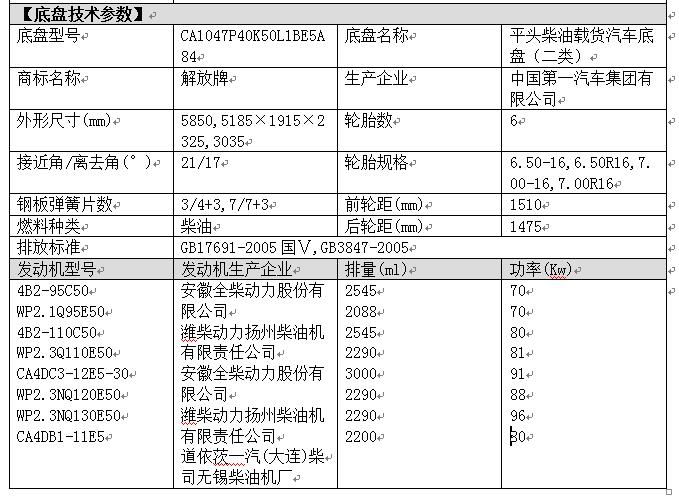 【底盘技术参数】

| 底盘型号 | CA1047P40K50L1BE5A84 | 底盘名称 | 平头柴油载货汽车底盘（二类） |
|---|---|---|---|
| 商标名称 | 解放牌 | 生产企业 | 中国第一汽车集团有限公司 |
| 外形尺寸(mm) | 5850,5185×1915×2325,3035 | 轮胎数 | 6 |
| 接近角/离去角(°) | 21/17 | 轮胎规格 | 6.50-16,6.50R16,7.00-16,7.00R16 |
| 钢板弹簧片数 | 3/4+3,7/7+3 | 前轮距(mm) | 1510 |
| 燃料种类 | 柴油 | 后轮距(mm) | 1475 |
| 排放标准 | GB17691-2005 国Ⅴ,GB3847-2005 | | |
| 发动机型号 | 发动机生产企业 | 排量(ml) | 功率(Kw) |
| 4B2-95C50 WP2.1Q95E50 4B2-110C50 WP2.3Q110E50 CA4DC3-12E5-30 WP2.3NQ120E50 WP2.3NQ130E50 CA4DB1-11E5 | 安徽全柴动力股份有限公司 潍柴动力扬州柴油机有限责任公司 安徽全柴动力股份有限公司 潍柴动力扬州柴油机有限责任公司 道依茨一汽(大连)柴司无锡柴油机厂 | 2545 2088 2545 2290 3000 2290 2290 2200 | 70 70 80 81 91 88 96 80 |